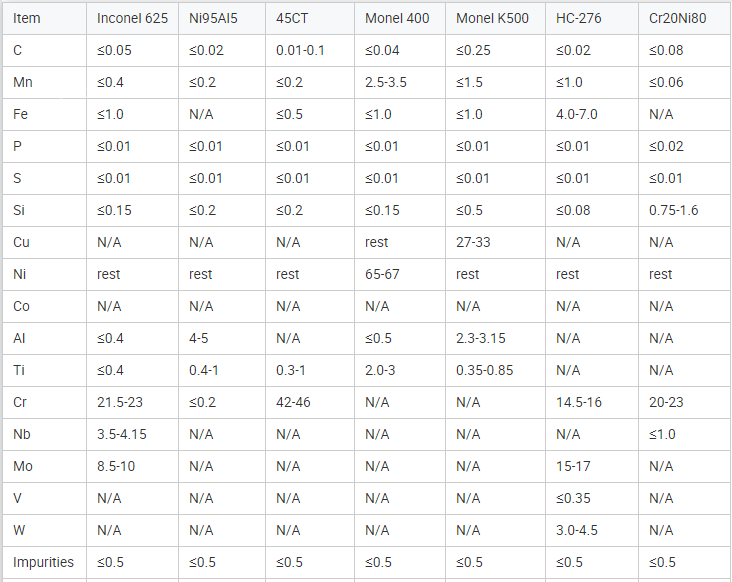 | Item | Inconel 625 | Ni95Al5 | 45CT | Monel 400 | Monel K500 | HC-276 | Cr20Ni80 |
|---|---|---|---|---|---|---|---|
| C | ≤0.05 | ≤0.02 | 0.01-0.1 | ≤0.04 | ≤0.25 | ≤0.02 | ≤0.08 |
| Mn | ≤0.4 | ≤0.2 | ≤0.2 | 2.5-3.5 | ≤1.5 | ≤1.0 | ≤0.06 |
| Fe | ≤1.0 | N/A | ≤0.5 | ≤1.0 | ≤1.0 | 4.0-7.0 | N/A |
| P | ≤0.01 | ≤0.01 | ≤0.01 | ≤0.01 | ≤0.01 | ≤0.01 | ≤0.02 |
| S | ≤0.01 | ≤0.01 | ≤0.01 | ≤0.01 | ≤0.01 | ≤0.01 | ≤0.01 |
| Si | ≤0.15 | ≤0.2 | ≤0.2 | ≤0.15 | ≤0.5 | ≤0.08 | 0.75-1.6 |
| Cu | N/A | N/A | N/A | rest | 27-33 | N/A | N/A |
| Ni | rest | rest | rest | 65-67 | rest | rest | rest |
| Co | N/A | N/A | N/A | N/A | N/A | N/A | N/A |
| Al | ≤0.4 | 4-5 | N/A | ≤0.5 | 2.3-3.15 | N/A | N/A |
| Ti | ≤0.4 | 0.4-1 | 0.3-1 | 2.0-3 | 0.35-0.85 | N/A | N/A |
| Cr | 21.5-23 | ≤0.2 | 42-46 | N/A | N/A | 14.5-16 | 20-23 |
| Nb | 3.5-4.15 | N/A | N/A | N/A | N/A | N/A | ≤1.0 |
| Mo | 8.5-10 | N/A | N/A | N/A | N/A | 15-17 | N/A |
| V | N/A | N/A | N/A | N/A | N/A | ≤0.35 | N/A |
| W | N/A | N/A | N/A | N/A | N/A | 3.0-4.5 | N/A |
| Impurities | ≤0.5 | ≤0.5 | ≤0.5 | ≤0.5 | ≤0.5 | ≤0.5 | ≤0.5 |